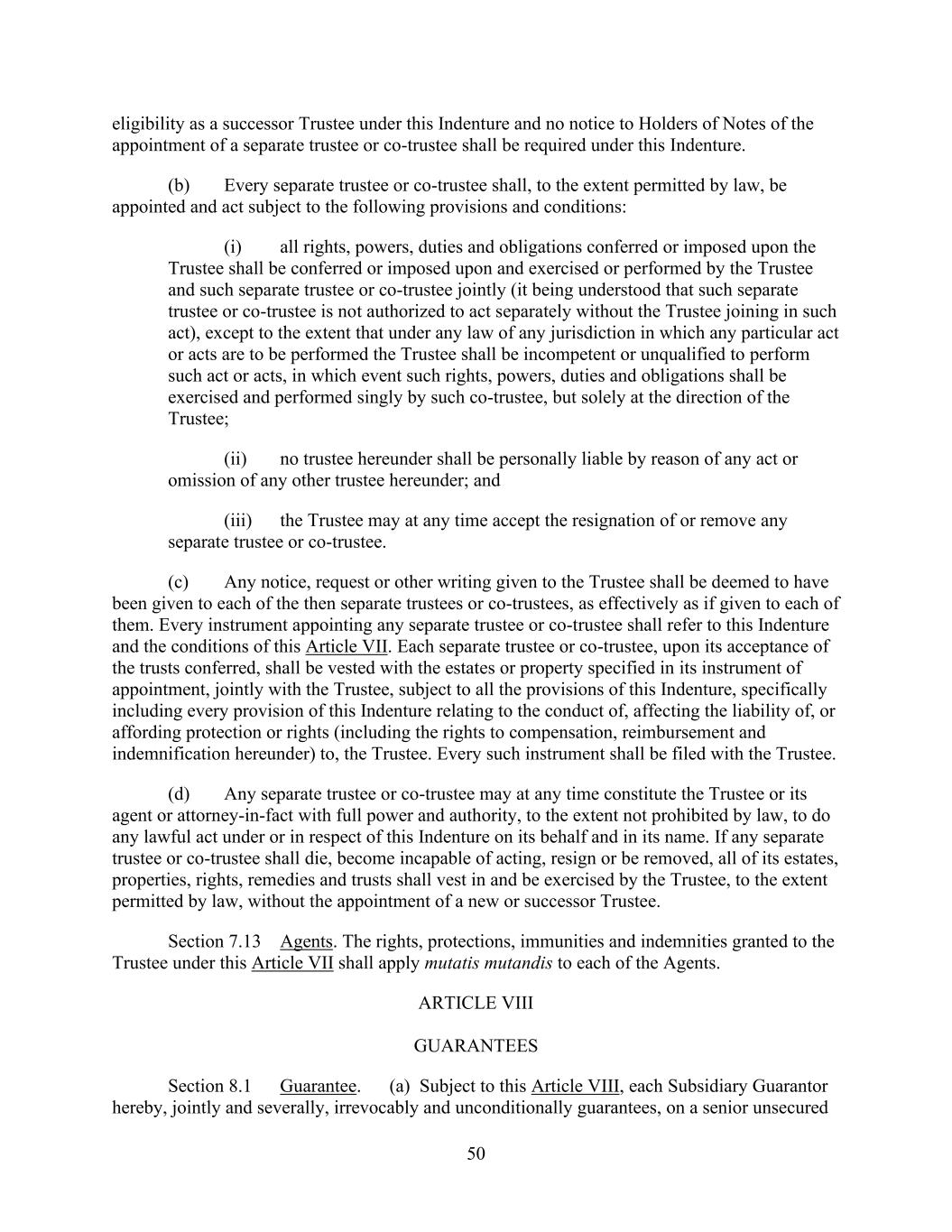 eligibility as a successor Trustee under this Indenture and no notice to Holders of Notes of the appointment of a separate trustee or co-trustee shall be required under this Indenture.

(b) Every separate trustee or co-trustee shall, to the extent permitted by law, be appointed and act subject to the following provisions and conditions:

(i) all rights, powers, duties and obligations conferred or imposed upon the Trustee shall be conferred or imposed upon and exercised or performed by the Trustee and such separate trustee or co-trustee jointly (it being understood that such separate trustee or co-trustee is not authorized to act separately without the Trustee joining in such act), except to the extent that under any law of any jurisdiction in which any particular act or acts are to be performed the Trustee shall be incompetent or unqualified to perform such act or acts, in which event such rights, powers, duties and obligations shall be exercised and performed singly by such co-trustee, but solely at the direction of the Trustee;

(ii) no trustee hereunder shall be personally liable by reason of any act or omission of any other trustee hereunder; and

(iii) the Trustee may at any time accept the resignation of or remove any separate trustee or co-trustee.

(c) Any notice, request or other writing given to the Trustee shall be deemed to have been given to each of the then separate trustees or co-trustees, as effectively as if given to each of them. Every instrument appointing any separate trustee or co-trustee shall refer to this Indenture and the conditions of this Article VII. Each separate trustee or co-trustee, upon its acceptance of the trusts conferred, shall be vested with the estates or property specified in its instrument of appointment, jointly with the Trustee, subject to all the provisions of this Indenture, specifically including every provision of this Indenture relating to the conduct of, affecting the liability of, or affording protection or rights (including the rights to compensation, reimbursement and indemnification hereunder) to, the Trustee. Every such instrument shall be filed with the Trustee.

(d) Any separate trustee or co-trustee may at any time constitute the Trustee or its agent or attorney-in-fact with full power and authority, to the extent not prohibited by law, to do any lawful act under or in respect of this Indenture on its behalf and in its name. If any separate trustee or co-trustee shall die, become incapable of acting, resign or be removed, all of its estates, properties, rights, remedies and trusts shall vest in and be exercised by the Trustee, to the extent permitted by law, without the appointment of a new or successor Trustee.

Section 7.13 Agents. The rights, protections, immunities and indemnities granted to the Trustee under this Article VII shall apply mutatis mutandis to each of the Agents.

ARTICLE VIII

GUARANTEES

Section 8.1 Guarantee. (a) Subject to this Article VIII, each Subsidiary Guarantor hereby, jointly and severally, irrevocably and unconditionally guarantees, on a senior unsecured

50